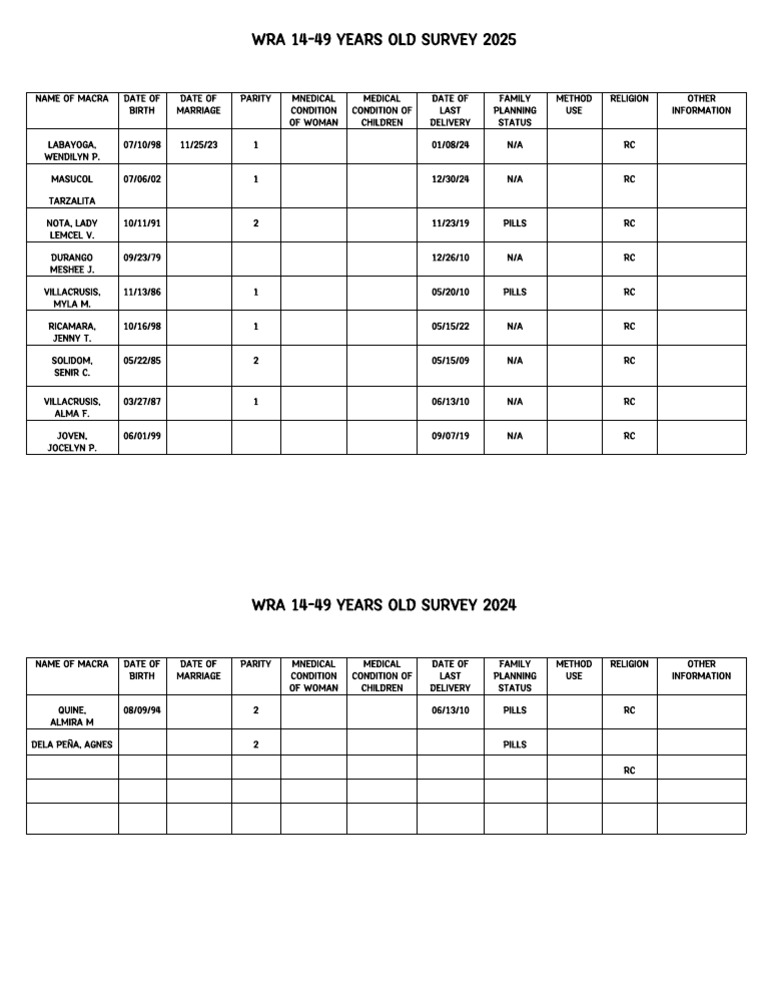 WRA 14-49 YEARS OLD SURVEY 2025

| NAME OF MACRA | DATE OF BIRTH | DATE OF MARRIAGE | PARITY | MNEDICAL CONDITION OF WOMAN | MEDICAL CONDITION OF CHILDREN | DATE OF LAST DELIVERY | FAMILY PLANNING STATUS | METHOD USE | RELIGION | OTHER INFORMATION |
|---|---|---|---|---|---|---|---|---|---|---|
| LABAYOGA, WENDILYN P. | 07/10/98 | 11/25/23 | 1 | | | 01/08/24 | N/A | | RC | |
| MASUCOL TARZALITA | 07/06/02 | | 1 | | | 12/30/24 | N/A | | RC | |
| NOTA, LADY LEMCEL V. | 10/11/91 | | 2 | | | 11/23/19 | PILLS | | RC | |
| DURANGO MESHEE J. | 09/23/79 | | | | | 12/26/10 | N/A | | RC | |
| VILLACRUSIS, MYLA M. | 11/13/86 | | 1 | | | 05/20/10 | PILLS | | RC | |
| RICAMARA, JENNY T. | 10/16/98 | | 1 | | | 05/15/22 | N/A | | RC | |
| SOLIDOM, SENIR C. | 05/22/85 | | 2 | | | 05/15/09 | N/A | | RC | |
| VILLACRUSIS, ALMA F. | 03/27/87 | | 1 | | | 06/13/10 | N/A | | RC | |
| JOVEN, JOCELYN P. | 06/01/99 | | | | | 09/07/19 | N/A | | RC | |

WRA 14-49 YEARS OLD SURVEY 2024

| NAME OF MACRA | DATE OF BIRTH | DATE OF MARRIAGE | PARITY | MNEDICAL CONDITION OF WOMAN | MEDICAL CONDITION OF CHILDREN | DATE OF LAST DELIVERY | FAMILY PLANNING STATUS | METHOD USE | RELIGION | OTHER INFORMATION |
|---|---|---|---|---|---|---|---|---|---|---|
| QUINE, ALMIRA M | 08/09/94 | | 2 | | | 06/13/10 | PILLS | | RC | |
| DELA PEÑA, AGNES | | | 2 | | | | PILLS | | | |
| | | | | | | | | | RC | |
| | | | | | | | | | | |
| | | | | | | | | | | |